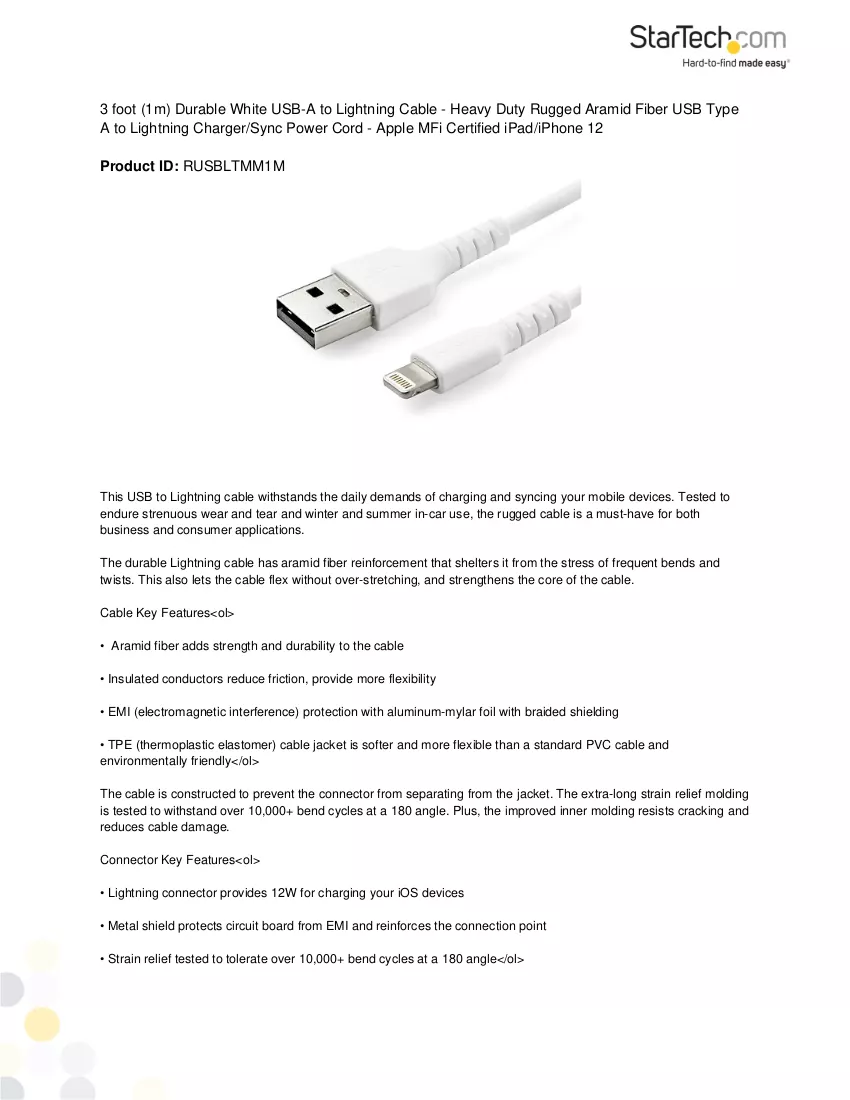 StarTech.com
Hard-to-find made easy®

3 foot (1m) Durable White USB-A to Lightning Cable - Heavy Duty Rugged Aramid Fiber USB Type A to Lightning Charger/Sync Power Cord - Apple MFi Certified iPad/iPhone 12

Product ID: RUSBLTMM1M

This USB to Lightning cable withstands the daily demands of charging and syncing your mobile devices. Tested to endure strenuous wear and tear and winter and summer in-car use, the rugged cable is a must-have for both business and consumer applications.

The durable Lightning cable has aramid fiber reinforcement that shelters it from the stress of frequent bends and twists. This also lets the cable flex without over-stretching, and strengthens the core of the cable.

Cable Key Features<ol>

• Aramid fiber adds strength and durability to the cable

• Insulated conductors reduce friction, provide more flexibility

• EMI (electromagnetic interference) protection with aluminum-mylar foil with braided shielding

• TPE (thermoplastic elastomer) cable jacket is softer and more flexible than a standard PVC cable and environmentally friendly</ol>

The cable is constructed to prevent the connector from separating from the jacket. The extra-long strain relief molding is tested to withstand over 10,000+ bend cycles at a 180 angle. Plus, the improved inner molding resists cracking and reduces cable damage.

Connector Key Features<ol>

• Lightning connector provides 12W for charging your iOS devices

• Metal shield protects circuit board from EMI and reinforces the connection point

• Strain relief tested to tolerate over 10,000+ bend cycles at a 180 angle</ol>